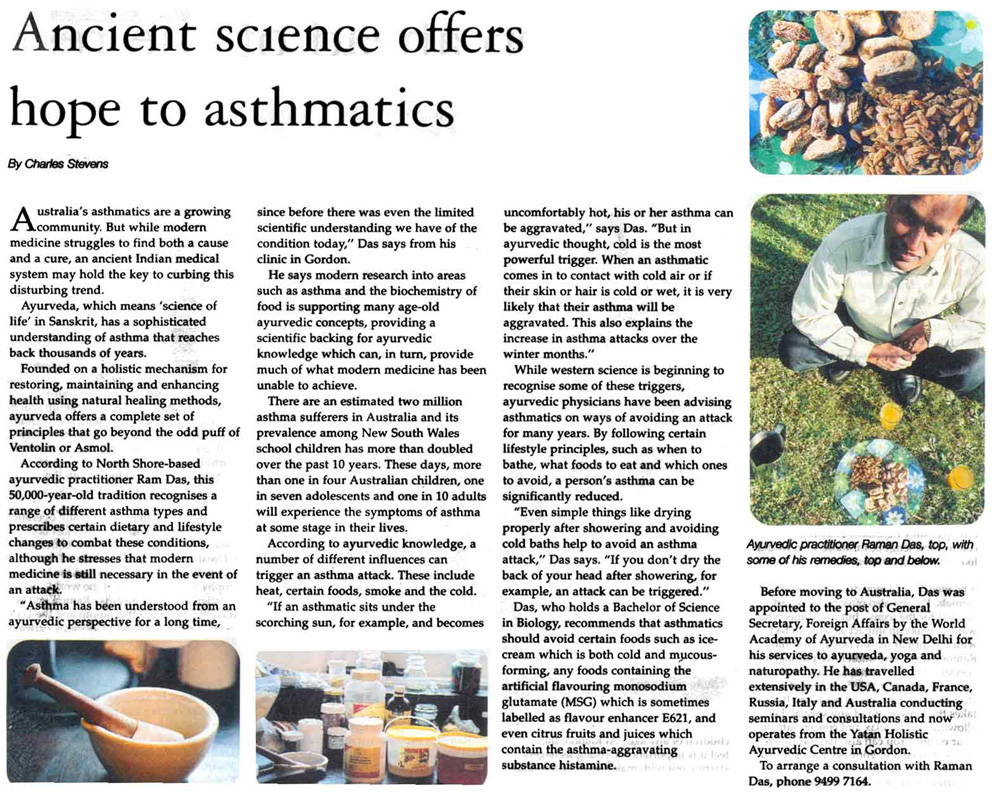 Ancient science offers hope to asthmatics

By Charles Stevens

Australia's asthmatics are a growing community. But while modern medicine struggles to find both a cause and a cure, an ancient Indian medical system may hold the key to curbing this disturbing trend.

Ayurveda, which means 'science of life' in Sanskrit, has a sophisticated understanding of asthma that reaches back thousands of years.

Founded on a holistic mechanism for restoring, maintaining and enhancing health using natural healing methods, ayurveda offers a complete set of principles that go beyond the odd puff of Ventolin or Asmol.

According to North Shore-based ayurvedic practitioner Ram Das, this 50,000-year-old tradition recognises a range of different asthma types and prescribes certain dietary and lifestyle changes to combat these conditions, although he stresses that modern medicine is still necessary in the event of an attack.

"Asthma has been understood from an ayurvedic perspective for a long time, since before there was even the limited scientific understanding we have of the condition today," Das says from his clinic in Gordon.

He says modern research into areas such as asthma and the biochemistry of food is supporting many age-old ayurvedic concepts, providing a scientific backing for ayurvedic knowledge which can, in turn, provide much of what modern medicine has been unable to achieve.

There are an estimated two million asthma sufferers in Australia and its prevalence among New South Wales school children has more than doubled over the past 10 years. These days, more than one in four Australian children, one in seven adolescents and one in 10 adults will experience the symptoms of asthma at some stage in their lives.

According to ayurvedic knowledge, a number of different influences can trigger an asthma attack. These include heat, certain foods, smoke and the cold.

"If an asthmatic sits under the scorching sun, for example, and becomes uncomfortably hot, his or her asthma can be aggravated," says Das. "But in ayurvedic thought, cold is the most powerful trigger. When an asthmatic comes in to contact with cold air or if their skin or hair is cold or wet, it is very likely that their asthma will be aggravated. This also explains the increase in asthma attacks over the winter months."

While western science is beginning to recognise some of these triggers, ayurvedic physicians have been advising asthmatics on ways of avoiding an attack for many years. By following certain lifestyle principles, such as when to bathe, what foods to eat and which ones to avoid, a person's asthma can be significantly reduced.

"Even simple things like drying properly after showering and avoiding cold baths help to avoid an asthma attack," Das says. "If you don't dry the back of your head after showering, for example, an attack can be triggered."

Das, who holds a Bachelor of Science in Biology, recommends that asthmatics should avoid certain foods such as ice-cream which is both cold and mucous-forming, any foods containing the artificial flavouring monosodium glutamate (MSG) which is sometimes labelled as flavour enhancer E621, and even citrus fruits and juices which contain the asthma-aggravating substance histamine.

Ayurvedic practitioner Raman Das, top, with some of his remedies, top and below.

Before moving to Australia, Das was appointed to the post of General Secretary, Foreign Affairs by the World Academy of Ayurveda in New Delhi for his services to ayurveda, yoga and naturopathy. He has travelled extensively in the USA, Canada, France, Russia, Italy and Australia conducting seminars and consultations and now operates from the Yatan Holistic Ayurvedic Centre in Gordon.

To arrange a consultation with Raman Das, phone 9499 7164.